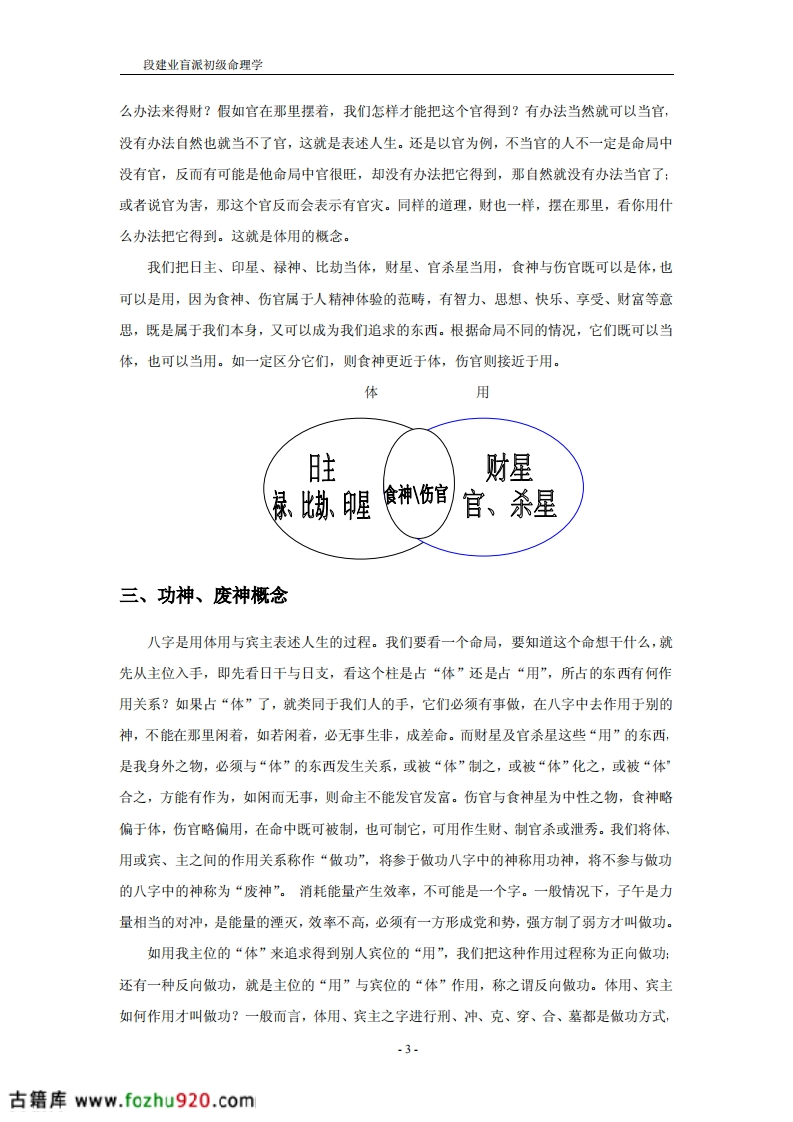 段建业盲派初级命理学

么办法来得财？假如官在那里摆着，我们怎样才能把这个官得到？有办法当然就可以当官，没有办法自然也就当不了官，这就是表述人生。还是以官为例，不当官的人不一定是命局中没有官，反而有可能是他命局中官很旺，却没有办法把它得到，那自然就没有办法当官了；或者说官为害，那这个官反而会表示有官灾。同样的道理，财也一样，摆在那里，看你用什么办法把它得到。这就是体用的概念。

我们把日主、印星、禄神、比劫当体，财星、官杀星当用，食神与伤官既可以是体，也可以是用，因为食神、伤官属于人精神体验的范畴，有智力、思想、快乐、享受、财富等意思，既是属于我们本身，又可以成为我们追求的东西。根据命局不同的情况，它们既可以当体，也可以当用。如一定区分它们，则食神更近于体，伤官则接近于用。

体

用

日主

禄、比劫、印星

食神\伤官

财星

官、杀星

三、功神、废神概念

八字是用体用与宾主表述人生的过程。我们要看一个命局，要知道这个命想干什么，就先从主位入手，即先看日干与日支，看这个柱是占“体”还是占“用”，所占的东西有何作用关系？如果占“体”了，就类同于我们人的手，它们必须有事做，在八字中去作用于别的神，不能在那里闲着，如若闲着，必无事生非，成差命。而财星及官杀星这些“用”的东西，是我身外之物，必须与“体”的东西发生关系，或被“体”制之，或被“体”化之，或被“体”合之，方能有作为，如闲而无事，则命主不能发官发富。伤官与食神星为中性之物，食神略偏于体，伤官略偏用，在命中既可被制，也可制它，可用作生财、制官杀或泄秀。我们将体、用或宾、主之间的作用关系称作“做功”，将参于做功八字中的神称用功神，将不参与做功的八字中的神称为“废神”。 消耗能量产生效率，不可能是一个字。一般情况下，子午是力量相当的对冲，是能量的湮灭，效率不高，必须有一方形成党和势，强方制了弱方才叫做功。

如用我主位的“体”来追求得到别人宾位的“用”，我们把这种作用过程称为正向做功；还有一种反向做功，就是主位的“用”与宾位的“体”作用，称之谓反向做功。体用、宾主如何作用才叫做功？一般而言，体用、宾主之字进行刑、冲、克、穿、合、墓都是做功方式，

- 3 -

古籍库 www.fozhu920.com